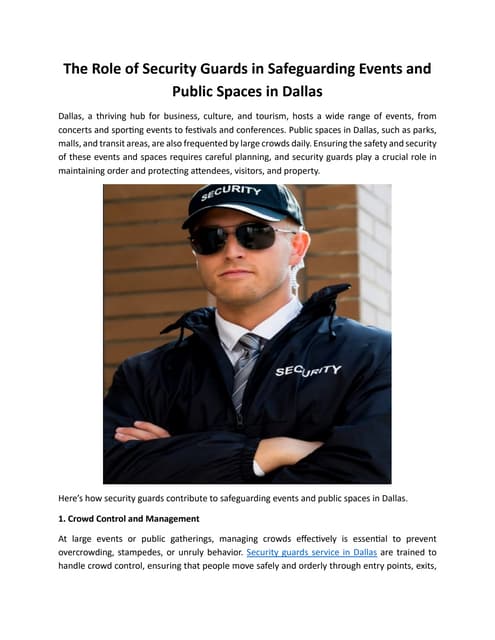 The Role of Security Guards in Safeguarding Events and Public Spaces in Dallas

Dallas, a thriving hub for business, culture, and tourism, hosts a wide range of events, from concerts and sporting events to festivals and conferences. Public spaces in Dallas, such as parks, malls, and transit areas, are also frequented by large crowds daily. Ensuring the safety and security of these events and spaces requires careful planning, and security guards play a crucial role in maintaining order and protecting attendees, visitors, and property.

SECURITY

SECURITY

Here's how security guards contribute to safeguarding events and public spaces in Dallas.

1. Crowd Control and Management

At large events or public gatherings, managing crowds effectively is essential to prevent overcrowding, stampedes, or unruly behavior. Security guards service in Dallas are trained to handle crowd control, ensuring that people move safely and orderly through entry points, exits,